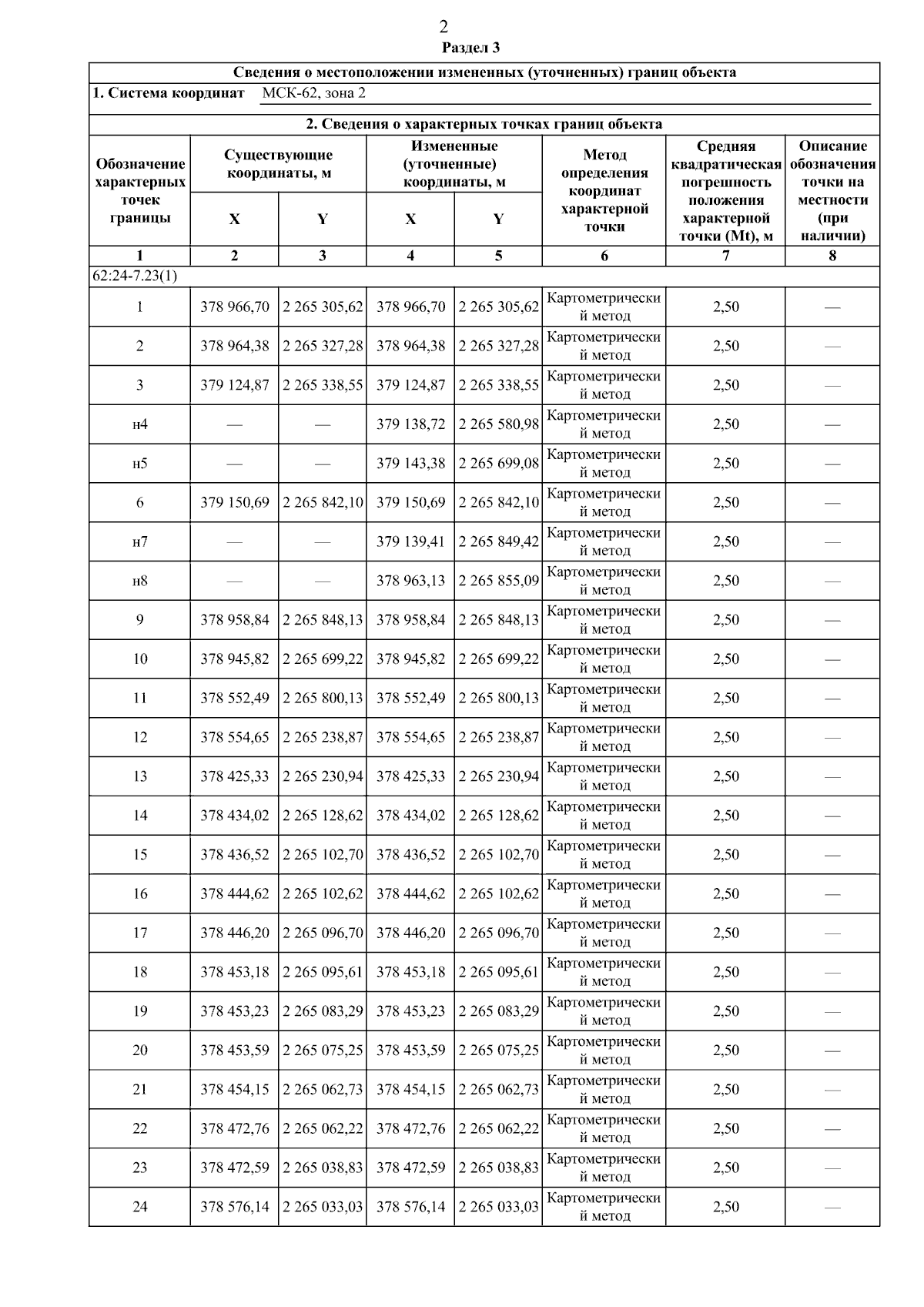 2

Раздел 3

Сведения о местоположении измененных (уточненных) границ объекта

1. Система координат МСК-62, зона 2

2. Сведения о характерных точках границ объекта

| Обозначение характерных точек границы | Существующие координаты, м X | Существующие координаты, м Y | Измененные (уточненные) координаты, м X | Измененные (уточненные) координаты, м Y | Метод определения координат характерной точки | Средняя квадратическая погрешность положения характерной точки (Mt), м | Описание обозначения точки на местности (при наличии) |
|---|---|---|---|---|---|---|---|
| 1 | 2 | 3 | 4 | 5 | 6 | 7 | 8 |
| 62:24-7.23(1) | | | | | | | |
| 1 | 378 966,70 | 2 265 305,62 | 378 966,70 | 2 265 305,62 | Картометрический метод | 2,50 | — |
| 2 | 378 964,38 | 2 265 327,28 | 378 964,38 | 2 265 327,28 | Картометрический метод | 2,50 | — |
| 3 | 379 124,87 | 2 265 338,55 | 379 124,87 | 2 265 338,55 | Картометрический метод | 2,50 | — |
| н4 | — | — | 379 138,72 | 2 265 580,98 | Картометрический метод | 2,50 | — |
| н5 | — | — | 379 143,38 | 2 265 699,08 | Картометрический метод | 2,50 | — |
| 6 | 379 150,69 | 2 265 842,10 | 379 150,69 | 2 265 842,10 | Картометрический метод | 2,50 | — |
| н7 | — | — | 379 139,41 | 2 265 849,42 | Картометрический метод | 2,50 | — |
| н8 | — | — | 378 963,13 | 2 265 855,09 | Картометрический метод | 2,50 | — |
| 9 | 378 958,84 | 2 265 848,13 | 378 958,84 | 2 265 848,13 | Картометрический метод | 2,50 | — |
| 10 | 378 945,82 | 2 265 699,22 | 378 945,82 | 2 265 699,22 | Картометрический метод | 2,50 | — |
| 11 | 378 552,49 | 2 265 800,13 | 378 552,49 | 2 265 800,13 | Картометрический метод | 2,50 | — |
| 12 | 378 554,65 | 2 265 238,87 | 378 554,65 | 2 265 238,87 | Картометрический метод | 2,50 | — |
| 13 | 378 425,33 | 2 265 230,94 | 378 425,33 | 2 265 230,94 | Картометрический метод | 2,50 | — |
| 14 | 378 434,02 | 2 265 128,62 | 378 434,02 | 2 265 128,62 | Картометрический метод | 2,50 | — |
| 15 | 378 436,52 | 2 265 102,70 | 378 436,52 | 2 265 102,70 | Картометрический метод | 2,50 | — |
| 16 | 378 444,62 | 2 265 102,62 | 378 444,62 | 2 265 102,62 | Картометрический метод | 2,50 | — |
| 17 | 378 446,20 | 2 265 096,70 | 378 446,20 | 2 265 096,70 | Картометрический метод | 2,50 | — |
| 18 | 378 453,18 | 2 265 095,61 | 378 453,18 | 2 265 095,61 | Картометрический метод | 2,50 | — |
| 19 | 378 453,23 | 2 265 083,29 | 378 453,23 | 2 265 083,29 | Картометрический метод | 2,50 | — |
| 20 | 378 453,59 | 2 265 075,25 | 378 453,59 | 2 265 075,25 | Картометрический метод | 2,50 | — |
| 21 | 378 454,15 | 2 265 062,73 | 378 454,15 | 2 265 062,73 | Картометрический метод | 2,50 | — |
| 22 | 378 472,76 | 2 265 062,22 | 378 472,76 | 2 265 062,22 | Картометрический метод | 2,50 | — |
| 23 | 378 472,59 | 2 265 038,83 | 378 472,59 | 2 265 038,83 | Картометрический метод | 2,50 | — |
| 24 | 378 576,14 | 2 265 033,03 | 378 576,14 | 2 265 033,03 | Картометрический метод | 2,50 | — |